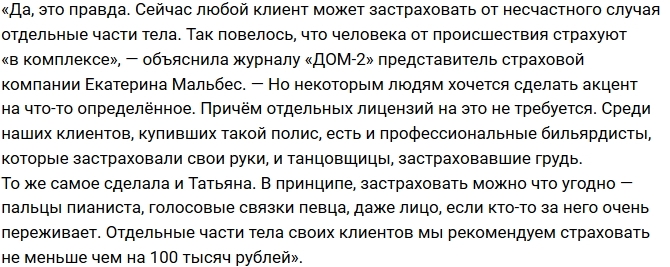 «Да, это правда. Сейчас любой клиент может застраховать от несчастного случая отдельные части тела. Так повелось, что человека от происшествия страхуют «в комплексе», — объяснила журналу «ДОМ-2» представитель страховой компании Екатерина Мальбес. — Но некоторым людям хочется сделать акцент на что-то определённое. Причём отдельных лицензий на это не требуется. Среди наших клиентов, купивших такой полис, есть и профессиональные бильярдисты, которые застраховали свои руки, и танцовщицы, застраховавшие грудь.
То же самое сделала и Татьяна. В принципе, застраховать можно что угодно — пальцы пианиста, голосовые связки певца, даже лицо, если кто-то за него очень переживает. Отдельные части тела своих клиентов мы рекомендуем страховать не меньше чем на 100 тысяч рублей».